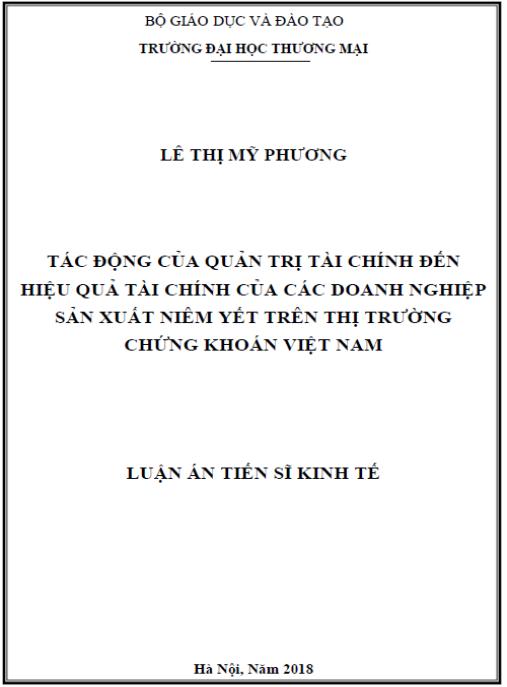 BỘ GIÁO DỤC VÀ ĐÀO TẠO
TRƯỜNG ĐẠI HỌC THƯƠNG MẠI

LÊ THỊ MỸ PHƯƠNG

TÁC ĐỘNG CỦA QUẢN TRỊ TÀI CHÍNH ĐẾN HIỆU QUẢ TÀI CHÍNH CỦA CÁC DOANH NGHIỆP SẢN XUẤT NIÊM YẾT TRÊN THỊ TRƯỜNG CHỨNG KHOÁN VIỆT NAM

LUẬN ÁN TIẾN SĨ KINH TẾ

Hà Nội, Năm 2018